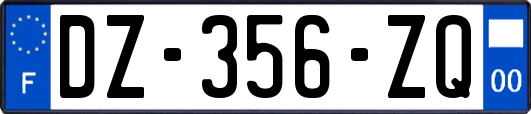 F
DZ-356-ZQ
00